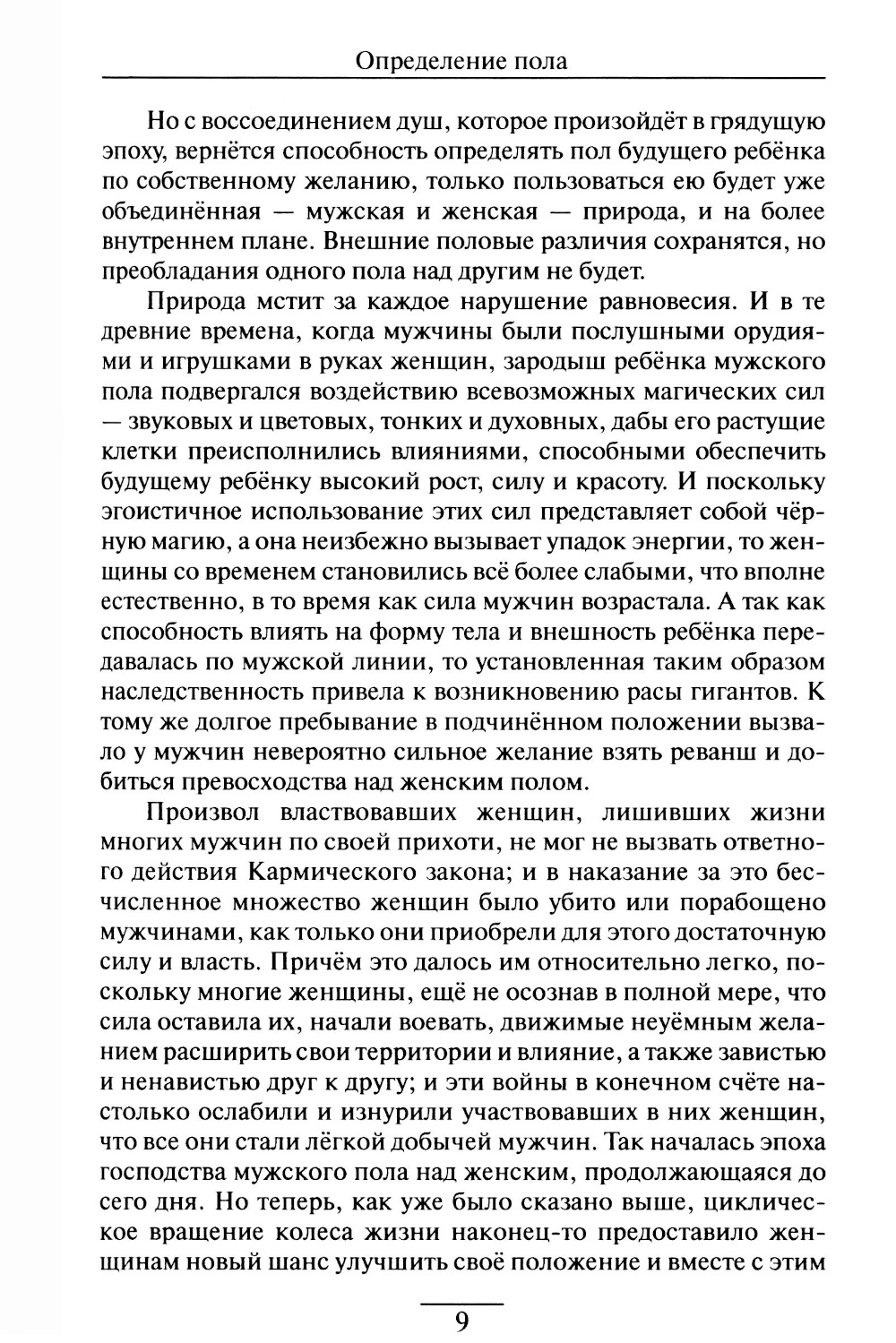 Определение пола

Но с воссоединением душ, которое произойдёт в грядущую эпоху, вернётся способность определять пол будущего ребёнка по собственному желанию, только пользоваться ею будет уже объединённая — мужская и женская — природа, и на более внутреннем плане. Внешние половые различия сохранятся, но преобладания одного пола над другим не будет.

Природа мстит за каждое нарушение равновесия. И в те древние времена, когда мужчины были послушными орудиями и игрушками в руках женщин, зародыш ребёнка мужского пола подвергался воздействию всевозможных магических сил — звуковых и цветовых, тонких и духовных, дабы его растущие клетки преисполнились влияниями, способными обеспечить будущему ребёнку высокий рост, силу и красоту. И поскольку эгоистичное использование этих сил представляет собой чёрную магию, а она неизбежно вызывает упадок энергии, то женщины со временем становились всё более слабыми, что вполне естественно, в то время как сила мужчин возрастала. А так как способность влиять на форму тела и внешность ребёнка передавалась по мужской линии, то установленная таким образом наследственность привела к возникновению расы гигантов. К тому же долгое пребывание в подчинённом положении вызвало у мужчин невероятно сильное желание взять реванш и добиться превосходства над женским полом.

Произвол властвовавших женщин, лишивших жизни многих мужчин по своей прихоти, не мог не вызвать ответного действия Кармического закона; и в наказание за это бесчисленное множество женщин было убито или порабощено мужчинами, как только они приобрели для этого достаточную силу и власть. Причём это далось им относительно легко, поскольку многие женщины, ещё не осознав в полной мере, что сила оставила их, начали воевать, движимые неуёмным желанием расширить свои территории и влияние, а также завистью и ненавистью друг к другу; и эти войны в конечном счёте настолько ослабили и изнурили участвовавших в них женщин, что все они стали лёгкой добычей мужчин. Так началась эпоха господства мужского пола над женским, продолжающаяся до сего дня. Но теперь, как уже было сказано выше, циклическое вращение колеса жизни наконец-то предоставило женщинам новый шанс улучшить своё положение и вместе с этим

9